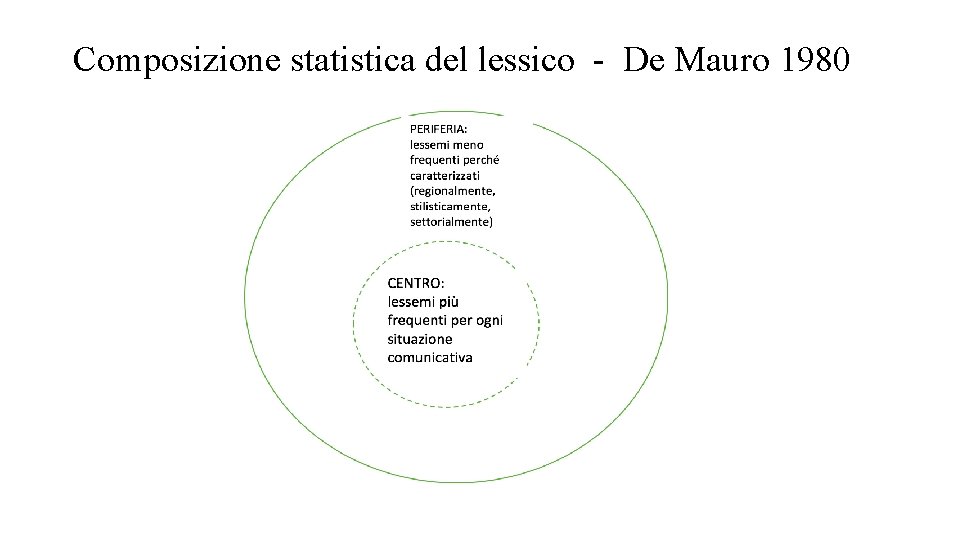 Composizione statistica del lessico - De Mauro 1980

PERIFERIA:
lessemi meno frequenti perché caratterizzati (regionalmente, stilisticamente, settorialmente)

CENTRO:
lessemi più frequenti per ogni situazione comunicativa